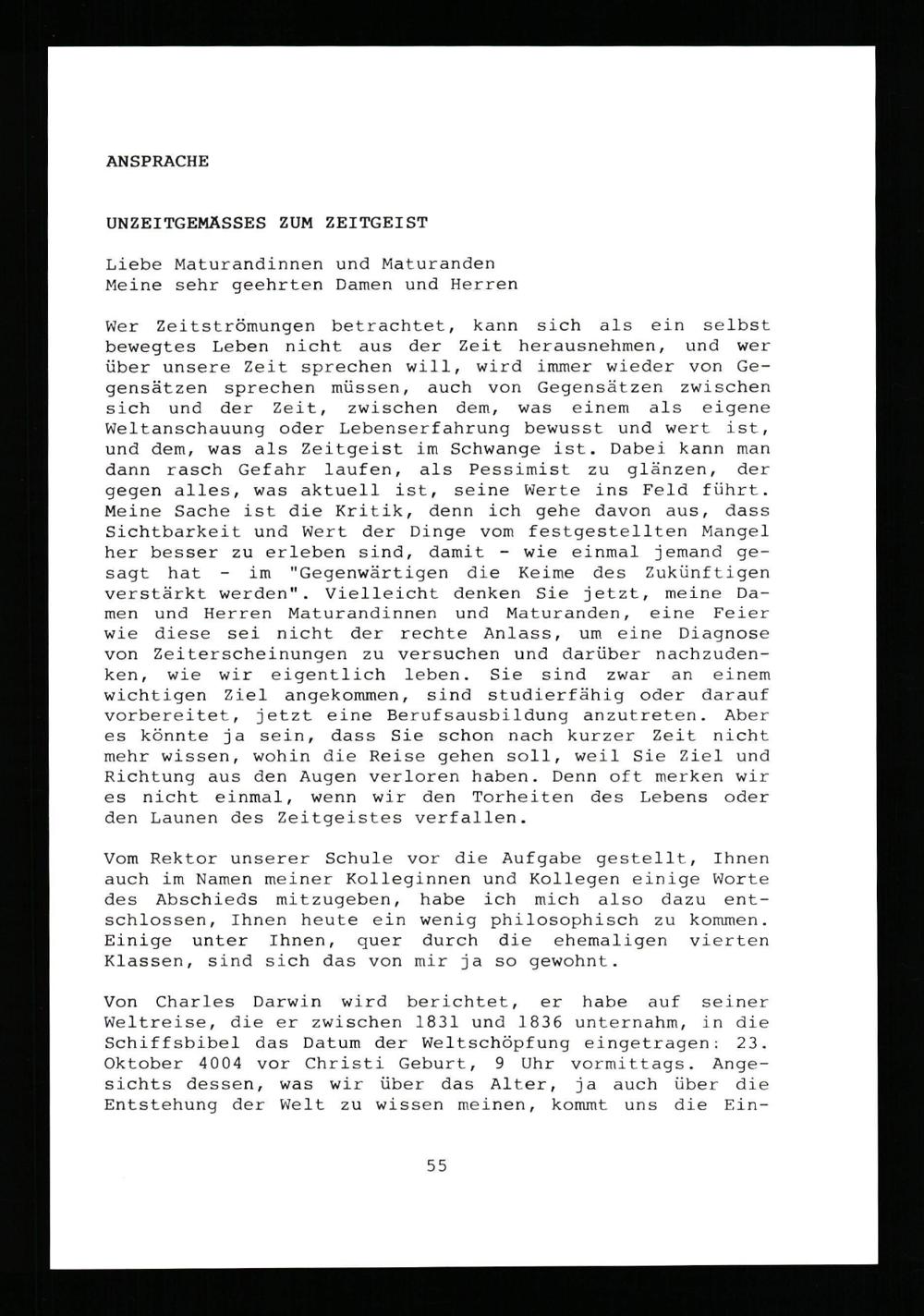 ANSPRACHE

UNZEITGEMÄSSES ZUM ZEITGEIST

Liebe Maturandinnen und Maturanden
Meine sehr geehrten Damen und Herren

Wer Zeitströmungen betrachtet, kann sich als ein selbst bewegtes Leben nicht aus der Zeit herausnehmen, und wer über unsere Zeit sprechen will, wird immer wieder von Gegensätzen sprechen müssen, auch von Gegensätzen zwischen sich und der Zeit, zwischen dem, was einem als eigene Weltanschauung oder Lebenserfahrung bewusst und wert ist, und dem, was als Zeitgeist im Schwange ist. Dabei kann man dann rasch Gefahr laufen, als Pessimist zu glänzen, der gegen alles, was aktuell ist, seine Werte ins Feld führt. Meine Sache ist die Kritik, denn ich gehe davon aus, dass Sichtbarkeit und Wert der Dinge vom festgestellten Mangel her besser zu erleben sind, damit - wie einmal jemand gesagt hat - im "Gegenwärtigen die Keime des Zukünftigen verstärkt werden". Vielleicht denken Sie jetzt, meine Damen und Herren Maturandinnen und Maturanden, eine Feier wie diese sei nicht der rechte Anlass, um eine Diagnose von Zeiterscheinungen zu versuchen und darüber nachzudenken, wie wir eigentlich leben. Sie sind zwar an einem wichtigen Ziel angekommen, sind studierfähig oder darauf vorbereitet, jetzt eine Berufsausbildung anzutreten. Aber es könnte ja sein, dass Sie schon nach kurzer Zeit nicht mehr wissen, wohin die Reise gehen soll, weil Sie Ziel und Richtung aus den Augen verloren haben. Denn oft merken wir es nicht einmal, wenn wir den Torheiten des Lebens oder den Launen des Zeitgeistes verfallen.

Vom Rektor unserer Schule vor die Aufgabe gestellt, Ihnen auch im Namen meiner Kolleginnen und Kollegen einige Worte des Abschieds mitzugeben, habe ich mich also dazu entschlossen, Ihnen heute ein wenig philosophisch zu kommen. Einige unter Ihnen, quer durch die ehemaligen vierten Klassen, sind sich das von mir ja so gewohnt.

Von Charles Darwin wird berichtet, er habe auf seiner Weltreise, die er zwischen 1831 und 1836 unternahm, in die Schiffsbibel das Datum der Weltschöpfung eingetragen: 23. Oktober 4004 vor Christi Geburt, 9 Uhr vormittags. Angesichts dessen, was wir über das Alter, ja auch über die Entstehung der Welt zu wissen meinen, kommt uns die Ein-

55